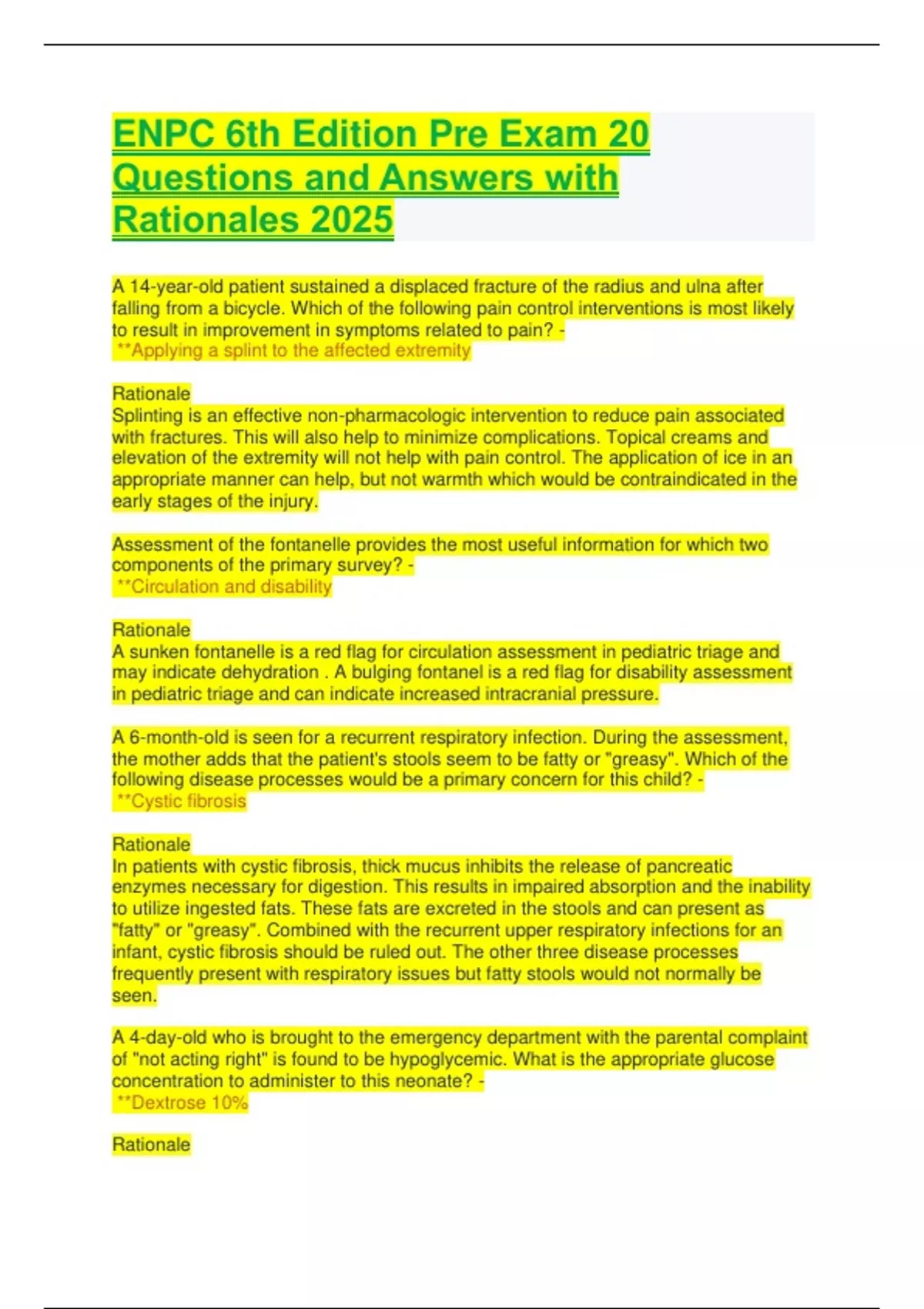 ENPC 6th Edition Pre Exam 20 Questions and Answers with Rationales 2025

A 14-year-old patient sustained a displaced fracture of the radius and ulna after falling from a bicycle. Which of the following pain control interventions is most likely to result in improvement in symptoms related to pain? -
**Applying a splint to the affected extremity

Rationale
Splinting is an effective non-pharmacologic intervention to reduce pain associated with fractures. This will also help to minimize complications. Topical creams and elevation of the extremity will not help with pain control. The application of ice in an appropriate manner can help, but not warmth which would be contraindicated in the early stages of the injury.

Assessment of the fontanelle provides the most useful information for which two components of the primary survey? -
**Circulation and disability

Rationale
A sunken fontanelle is a red flag for circulation assessment in pediatric triage and may indicate dehydration . A bulging fontanel is a red flag for disability assessment in pediatric triage and can indicate increased intracranial pressure.

A 6-month-old is seen for a recurrent respiratory infection. During the assessment, the mother adds that the patient's stools seem to be fatty or "greasy". Which of the following disease processes would be a primary concern for this child? -
**Cystic fibrosis

Rationale
In patients with cystic fibrosis, thick mucus inhibits the release of pancreatic enzymes necessary for digestion. This results in impaired absorption and the inability to utilize ingested fats. These fats are excreted in the stools and can present as "fatty" or "greasy". Combined with the recurrent upper respiratory infections for an infant, cystic fibrosis should be ruled out. The other three disease processes frequently present with respiratory issues but fatty stools would not normally be seen.

A 4-day-old who is brought to the emergency department with the parental complaint of "not acting right" is found to be hypoglycemic. What is the appropriate glucose concentration to administer to this neonate? -
**Dextrose 10%

Rationale